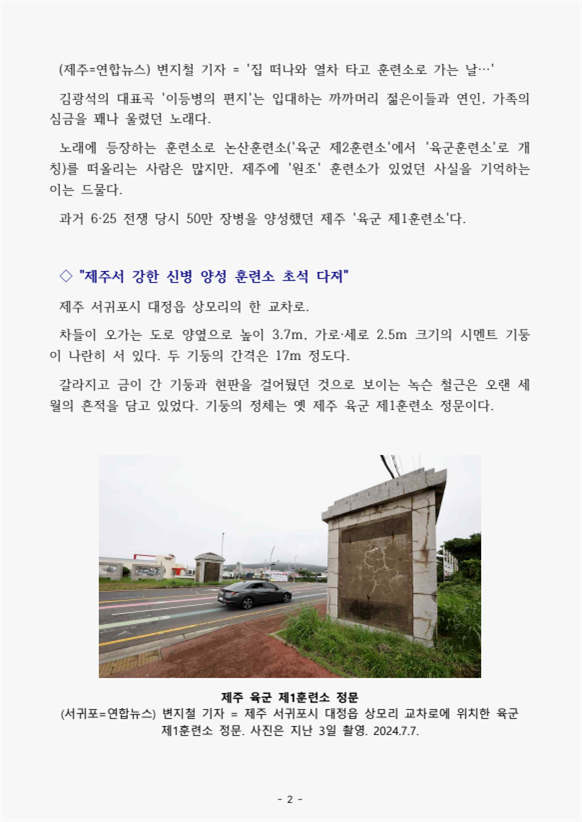 (제주=연합뉴스) 변지철 기자 = '집 떠나와 열차 타고 훈련소로 가는 날…'

김광석의 대표곡 '이등병의 편지'는 입대하는 까까머리 젊은이들과 연인, 가족의 심금을 꽤나 울렸던 노래다.

노래에 등장하는 훈련소로 논산훈련소('육군 제2훈련소'에서 '육군훈련소'로 개칭)를 떠올리는 사람은 많지만, 제주에 '원조' 훈련소가 있었던 사실을 기억하는 이는 드물다.

과거 6·25 전쟁 당시 50만 장병을 양성했던 제주 '육군 제1훈련소'다.

◇ "제주서 강한 신병 양성 훈련소 초석 다져"

제주 서귀포시 대정읍 상모리의 한 교차로.

차들이 오가는 도로 양옆으로 높이 3.7m, 가로·세로 2.5m 크기의 시멘트 기둥이 나란히 서 있다. 두 기둥의 간격은 17m 정도다.

갈라지고 금이 간 기둥과 현판을 걸어뒀던 것으로 보이는 녹슨 철근은 오랜 세월의 흔적을 담고 있었다. 기둥의 정체는 옛 제주 육군 제1훈련소 정문이다.

제주 육군 제1훈련소 정문
(서귀포=연합뉴스) 변지철 기자 = 제주 서귀포시 대정읍 상모리 교차로에 위치한 육군 제1훈련소 정문. 사진은 지난 3일 촬영. 2024.7.7.

- 2 -